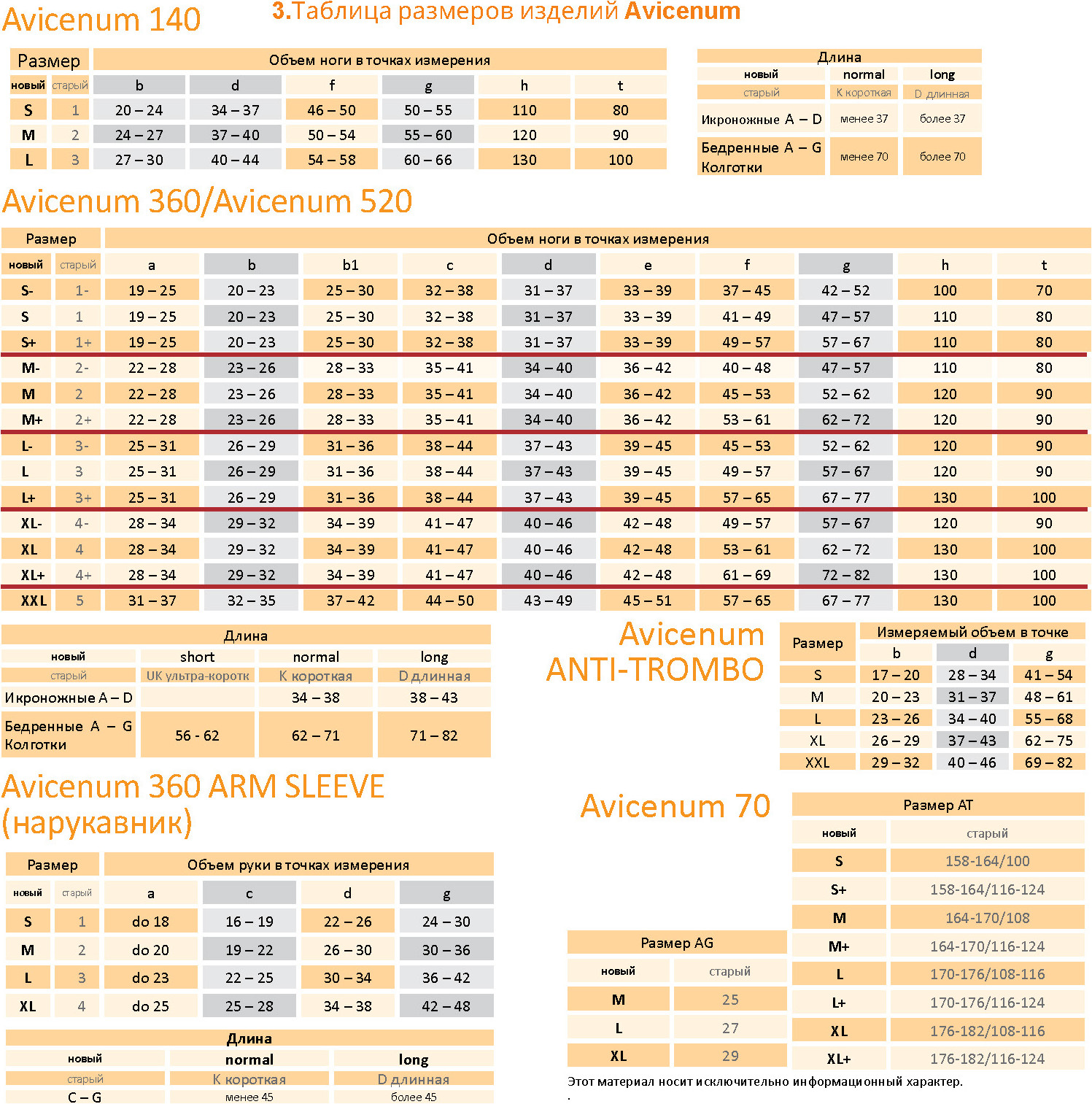 Avicenum 140

3.Таблица размеров изделий Avicenum

| Размер | | Объем ноги в точках измерения | | | | | |
|---|---|---|---|---|---|---|---|
| новый | старый | b | d | f | g | h | t |
| S | 1 | 20 – 24 | 34 – 37 | 46 – 50 | 50 – 55 | 110 | 80 |
| M | 2 | 24 – 27 | 37 – 40 | 50 – 54 | 55 – 60 | 120 | 90 |
| L | 3 | 27 – 30 | 40 – 44 | 54 – 58 | 60 – 66 | 130 | 100 |

| Длина | | |
|---|---|---|
| новый | normal | long |
| старый | K короткая | D длинная |
| Икроножные A – D | менее 37 | более 37 |
| Бедренные A – G Колготки | менее 70 | более 70 |

Avicenum 360/Avicenum 520

| Размер | | Объем ноги в точках измерения | | | | | | | | | |
|---|---|---|---|---|---|---|---|---|---|---|---|
| новый | старый | a | b | b1 | c | d | e | f | g | h | t |
| S- | 1- | 19 – 25 | 20 – 23 | 25 – 30 | 32 – 38 | 31 – 37 | 33 – 39 | 37 – 45 | 42 – 52 | 100 | 70 |
| S | 1 | 19 – 25 | 20 – 23 | 25 – 30 | 32 – 38 | 31 – 37 | 33 – 39 | 41 – 49 | 47 – 57 | 110 | 80 |
| S+ | 1+ | 19 – 25 | 20 – 23 | 25 – 30 | 32 – 38 | 31 – 37 | 33 – 39 | 49 – 57 | 57 – 67 | 110 | 80 |
| M- | 2- | 22 – 28 | 23 – 26 | 28 – 33 | 35 – 41 | 34 – 40 | 36 – 42 | 40 – 48 | 47 – 57 | 110 | 80 |
| M | 2 | 22 – 28 | 23 – 26 | 28 – 33 | 35 – 41 | 34 – 40 | 36 – 42 | 45 – 53 | 52 – 62 | 120 | 90 |
| M+ | 2+ | 22 – 28 | 23 – 26 | 28 – 33 | 35 – 41 | 34 – 40 | 36 – 42 | 53 – 61 | 62 – 72 | 120 | 90 |
| L- | 3- | 25 – 31 | 26 – 29 | 31 – 36 | 38 – 44 | 37 – 43 | 39 – 45 | 45 – 53 | 52 – 62 | 120 | 90 |
| L | 3 | 25 – 31 | 26 – 29 | 31 – 36 | 38 – 44 | 37 – 43 | 39 – 45 | 49 – 57 | 57 – 67 | 120 | 90 |
| L+ | 3+ | 25 – 31 | 26 – 29 | 31 – 36 | 38 – 44 | 37 – 43 | 39 – 45 | 57 – 65 | 67 – 77 | 130 | 100 |
| XL- | 4- | 28 – 34 | 29 – 32 | 34 – 39 | 41 – 47 | 40 – 46 | 42 – 48 | 49 – 57 | 57 – 67 | 120 | 90 |
| XL | 4 | 28 – 34 | 29 – 32 | 34 – 39 | 41 – 47 | 40 – 46 | 42 – 48 | 53 – 61 | 62 – 72 | 130 | 100 |
| XL+ | 4+ | 28 – 34 | 29 – 32 | 34 – 39 | 41 – 47 | 40 – 46 | 42 – 48 | 61 – 69 | 72 – 82 | 130 | 100 |
| XXL | 5 | 31 – 37 | 32 – 35 | 37 – 42 | 44 – 50 | 43 – 49 | 45 – 51 | 57 – 65 | 67 – 77 | 130 | 100 |

| Длина | | | |
|---|---|---|---|
| новый | short | normal | long |
| старый | UK ультра-коротк | K короткая | D длинная |
| Икроножные A – D | | 34 – 38 | 38 – 43 |
| Бедренные A – G Колготки | 56 - 62 | 62 – 71 | 71 – 82 |

Avicenum ANTI-TROMBO

| Размер | Измеряемый объем в точке | | |
|---|---|---|---|
| | b | d | g |
| S | 17 – 20 | 28 – 34 | 41 – 54 |
| M | 20 – 23 | 31 – 37 | 48 – 61 |
| L | 23 – 26 | 34 – 40 | 55 – 68 |
| XL | 26 – 29 | 37 – 43 | 62 – 75 |
| XXL | 29 – 32 | 40 – 46 | 69 – 82 |

Avicenum 360 ARM SLEEVE (нарукавник)

| Размер | | Объем руки в точках измерения | | | |
|---|---|---|---|---|---|
| новый | старый | a | c | d | g |
| S | 1 | do 18 | 16 – 19 | 22 – 26 | 24 – 30 |
| M | 2 | do 20 | 19 – 22 | 26 – 30 | 30 – 36 |
| L | 3 | do 23 | 22 – 25 | 30 – 34 | 36 – 42 |
| XL | 4 | do 25 | 25 – 28 | 34 – 38 | 42 – 48 |

| Длина | | |
|---|---|---|
| новый | normal | long |
| старый | K короткая | D длинная |
| C – G | менее 45 | более 45 |

Avicenum 70

| Размер AT | |
|---|---|
| новый | старый |
| S | 158-164/100 |
| S+ | 158-164/116-124 |
| M | 164-170/108 |
| M+ | 164-170/116-124 |
| L | 170-176/108-116 |
| L+ | 170-176/116-124 |
| XL | 176-182/108-116 |
| XL+ | 176-182/116-124 |

| Размер AG | |
|---|---|
| новый | старый |
| M | 25 |
| L | 27 |
| XL | 29 |

Этот материал носит исключительно информационный характер.
.